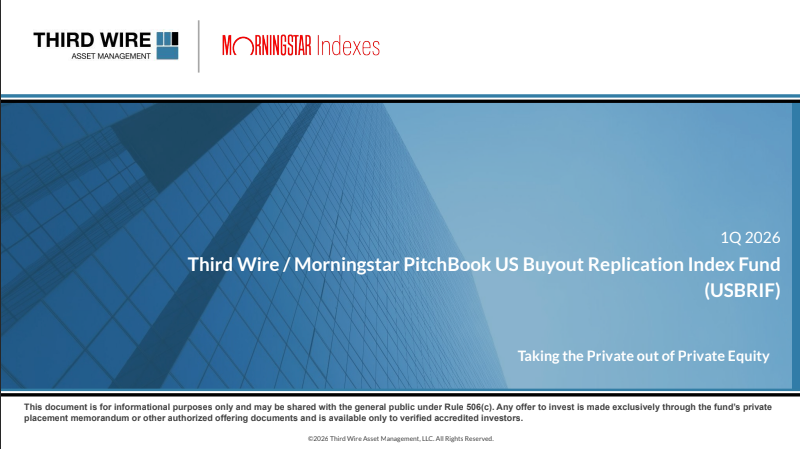 THIRD WIRE
ASSET MANAGEMENT

MORNINGSTAR Indexes

1Q 2026

Third Wire / Morningstar PitchBook US Buyout Replication Index Fund (USBRIF)

Taking the Private out of Private Equity

This document is for informational purposes only and may be shared with the general public under Rule 506(c). Any offer to invest is made exclusively through the fund's private placement memorandum or other authorized offering documents and is available only to verified accredited investors.

©2026 Third Wire Asset Management, LLC. All Rights Reserved.